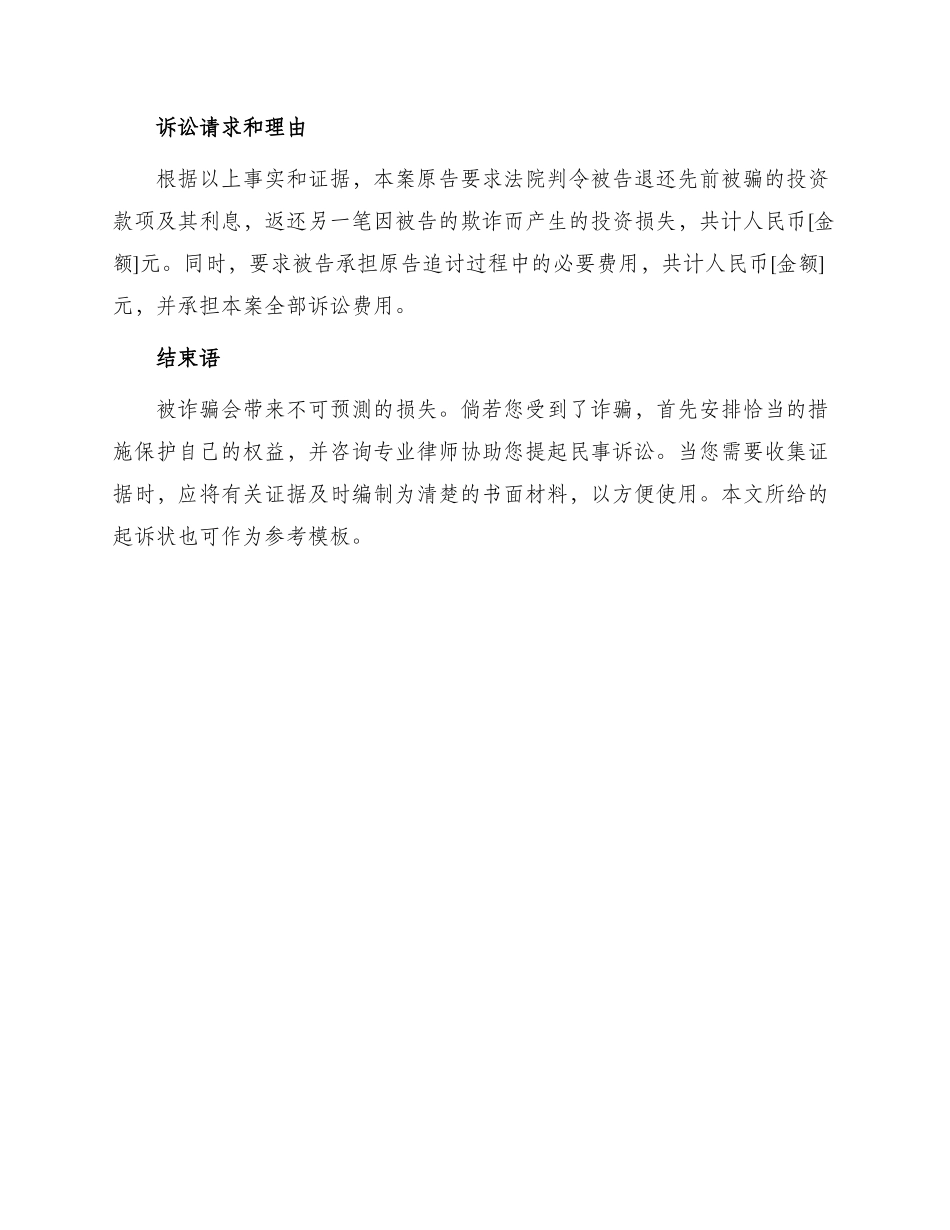 诉讼请求和理由

根据以上事实和证据，本案原告要求法院判令被告退还先前被骗的投资款项及其利息，返还另一笔因被告的欺诈而产生的投资损失，共计人民币[金额]元。同时，要求被告承担原告追讨过程中的必要费用，共计人民币[金额]元，并承担本案全部诉讼费用。

结束语

被诈骗会带来不可预测的损失。倘若您受到了诈骗，首先安排恰当的措施保护自己的权益，并咨询专业律师协助您提起民事诉讼。当您需要收集证据时，应将有关证据及时编制为清楚的书面材料，以方便使用。本文所给的起诉状也可作为参考模板。